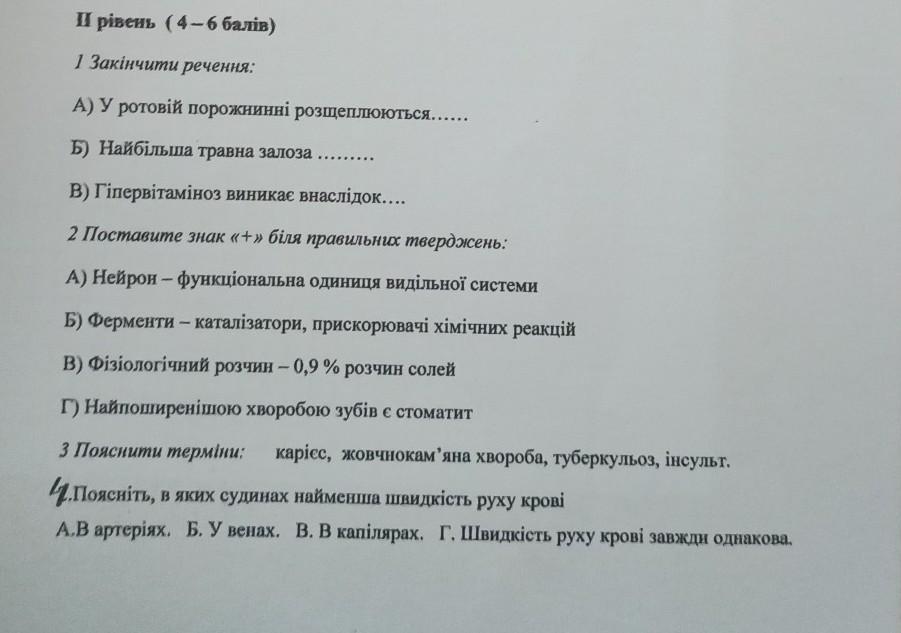 II рівень ( 4 – 6 балів)

1 Закінчити речення:

А) У ротовій порожнинні розщеплюються……

Б) Найбільша травна залоза ………

В) Гіпервітаміноз виникає внаслідок….

2 Поставите знак «+» біля правильних тверджень:

А) Нейрон – функціональна одиниця видільної системи

Б) Ферменти – каталізатори, прискорювачі хімічних реакцій

В) Фізіологічний розчин – 0,9 % розчин солей

Г) Найпоширенішою хворобою зубів є стоматит

3 Пояснити терміни: карієс, жовчнокам'яна хвороба, туберкульоз, інсульт.

4.Поясніть, в яких судинах найменша швидкість руху крові

А.В артеріях. Б. У венах. В. В капілярах. Г. Швидкість руху крові завжди однакова.